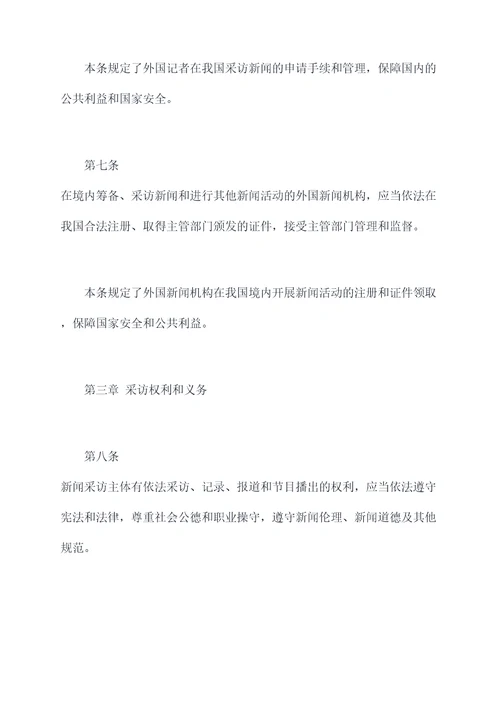 本条规定了外国记者在我国采访新闻的申请手续和管理，保障国内的公共利益和国家安全。

第七条
在境内筹备、采访新闻和进行其他新闻活动的外国新闻机构，应当依法在我国合法注册、取得主管部门颁发的证件，接受主管部门管理和监督。

本条规定了外国新闻机构在我国境内开展新闻活动的注册和证件领取，保障国家安全和公共利益。

第三章 采访权利和义务

第八条
新闻采访主体有依法采访、记录、报道和节目播出的权利，应当依法遵守宪法和法律，尊重社会公德和职业操守，遵守新闻伦理、新闻道德及其他规范。